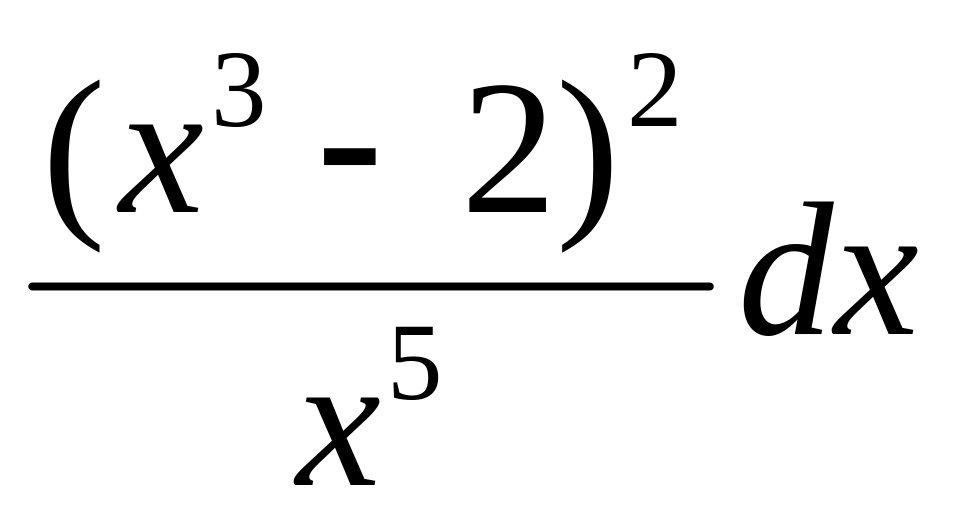 $\frac{(x^3 - 2)^2}{x^5} dx$